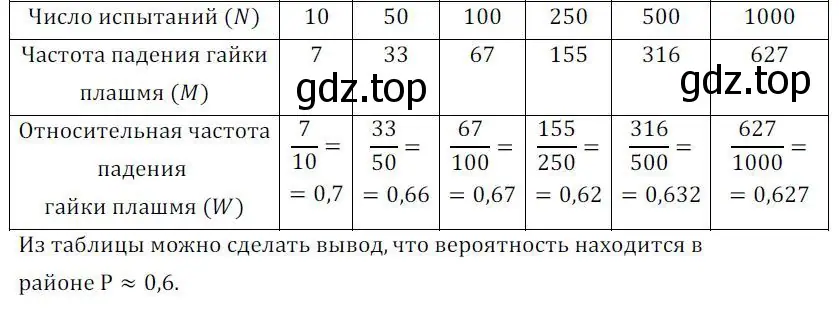 | Число испытаний ($N$) | 10 | 50 | 100 | 250 | 500 | 1000 |
|---|---|---|---|---|---|---|
| Частота падения гайки плашмя ($M$) | 7 | 33 | 67 | 155 | 316 | 627 |
| Относительная частота падения гайки плашмя ($W$) | $\frac{7}{10} = 0,7$ | $\frac{33}{50} = 0,66$ | $\frac{67}{100} = 0,67$ | $\frac{155}{250} = 0,62$ | $\frac{316}{500} = 0,632$ | $\frac{627}{1000} = 0,627$ |

gdz.top gdz.top

Из таблицы можно сделать вывод, что вероятность находится в районе $P \approx 0,6$.